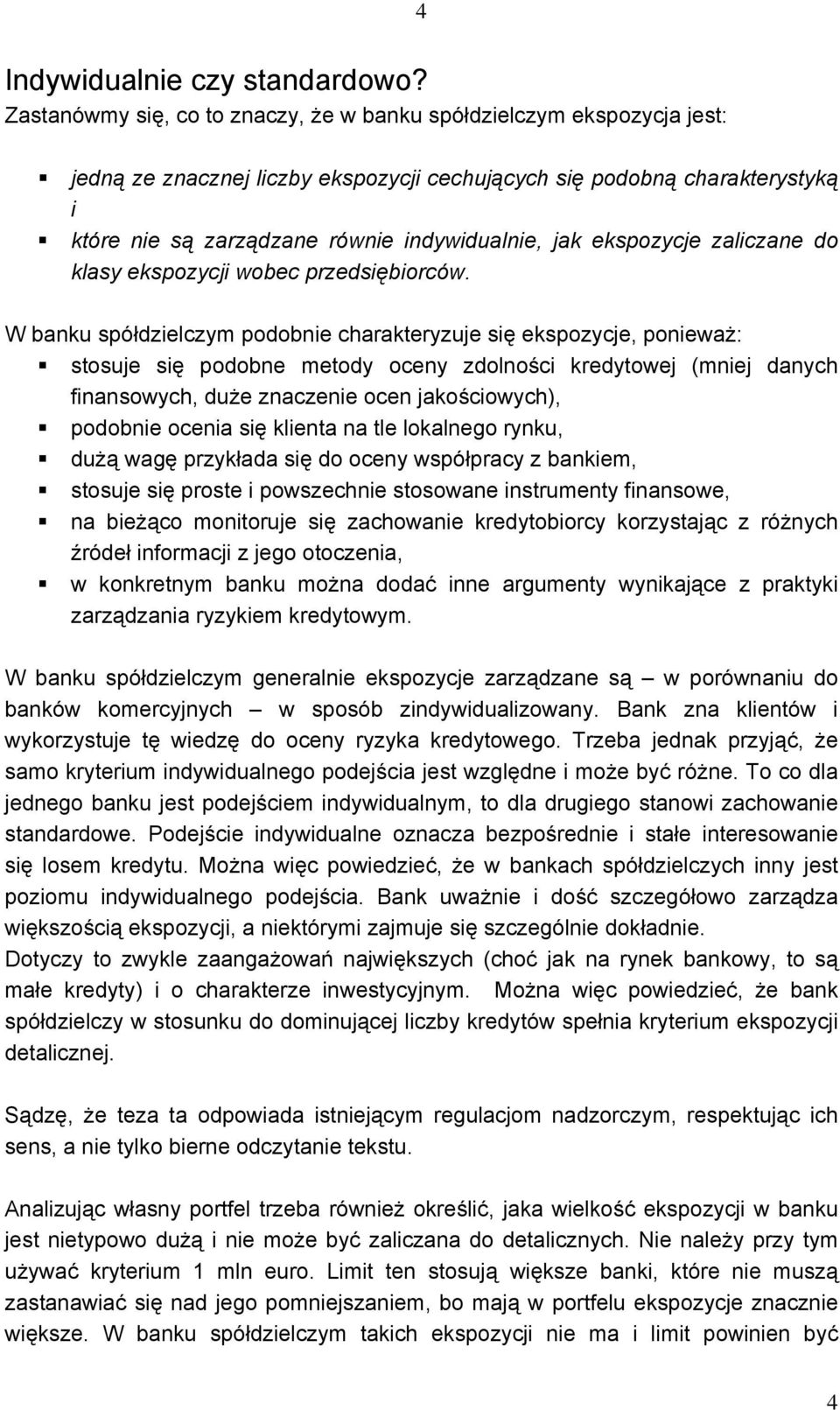 4

Indywidualnie czy standardowo?

Zastanówmy się, co to znaczy, że w banku spółdzielczym ekspozycja jest:

- jedną ze znacznej liczby ekspozycji cechujących się podobną charakterystyką i
- które nie są zarządzane równie indywidualnie, jak ekspozycje zaliczane do klasy ekspozycji wobec przedsiębiorców.

W banku spółdzielczym podobnie charakteryzuje się ekspozycje, ponieważ:

- stosuje się podobne metody oceny zdolności kredytowej (mniej danych finansowych, duże znaczenie ocen jakościowych),
- podobnie ocenia się klienta na tle lokalnego rynku,
- dużą wagę przykłada się do oceny współpracy z bankiem,
- stosuje się proste i powszechnie stosowane instrumenty finansowe,
- na bieżąco monitoruje się zachowanie kredytobiorcy korzystając z różnych źródeł informacji z jego otoczenia,
- w konkretnym banku można dodać inne argumenty wynikające z praktyki zarządzania ryzykiem kredytowym.

W banku spółdzielczym generalnie ekspozycje zarządzane są – w porównaniu do banków komercyjnych – w sposób zindywidualizowany. Bank zna klientów i wykorzystuje tę wiedzę do oceny ryzyka kredytowego. Trzeba jednak przyjąć, że samo kryterium indywidualnego podejścia jest względne i może być różne. To co dla jednego banku jest podejściem indywidualnym, to dla drugiego stanowi zachowanie standardowe. Podejście indywidualne oznacza bezpośrednie i stałe interesowanie się losem kredytu. Można więc powiedzieć, że w bankach spółdzielczych inny jest poziomu indywidualnego podejścia. Bank uważnie i dość szczegółowo zarządza większością ekspozycji, a niektórymi zajmuje się szczególnie dokładnie.
Dotyczy to zwykle zaangażowań największych (choć jak na rynek bankowy, to są małe kredyty) i o charakterze inwestycyjnym. Można więc powiedzieć, że bank spółdzielczy w stosunku do dominującej liczby kredytów spełnia kryterium ekspozycji detalicznej.

Sądzę, że teza ta odpowiada istniejącym regulacjom nadzorczym, respektując ich sens, a nie tylko bierne odczytanie tekstu.

Analizując własny portfel trzeba również określić, jaka wielkość ekspozycji w banku jest nietypowo dużą i nie może być zaliczana do detalicznych. Nie należy przy tym używać kryterium 1 mln euro. Limit ten stosują większe banki, które nie muszą zastanawiać się nad jego pomniejszaniem, bo mają w portfelu ekspozycje znacznie większe. W banku spółdzielczym takich ekspozycji nie ma i limit powinien być

4